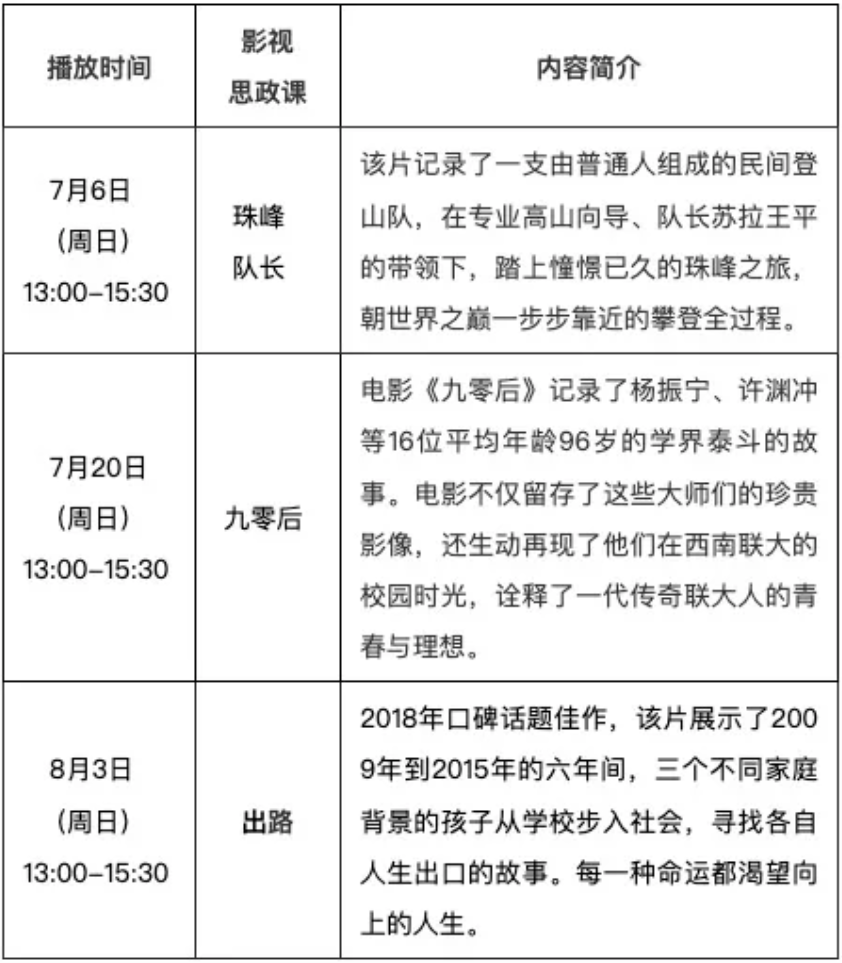 | 播放时间 | 影视思政课 | 内容简介 |
|---|---|---|
| 7月6日（周日）13:00–15:30 | 珠峰队长 | 该片记录了一支由普通人组成的民间登山队，在专业高山向导、队长苏拉王平的带领下，踏上憧憬已久的珠峰之旅，朝世界之巅一步步靠近的攀登全过程。 |
| 7月20日（周日）13:00–15:30 | 九零后 | 电影《九零后》记录了杨振宁、许渊冲等16位平均年龄96岁的学界泰斗的故事。电影不仅留存了这些大师们的珍贵影像，还生动再现了他们在西南联大的校园时光，诠释了一代传奇联大人的青春与理想。 |
| 8月3日（周日）13:00–15:30 | 出路 | 2018年口碑话题佳作，该片展示了2009年到2015年的六年间，三个不同家庭背景的孩子从学校步入社会，寻找各自人生出口的故事。每一种命运都渴望向上的人生。 |